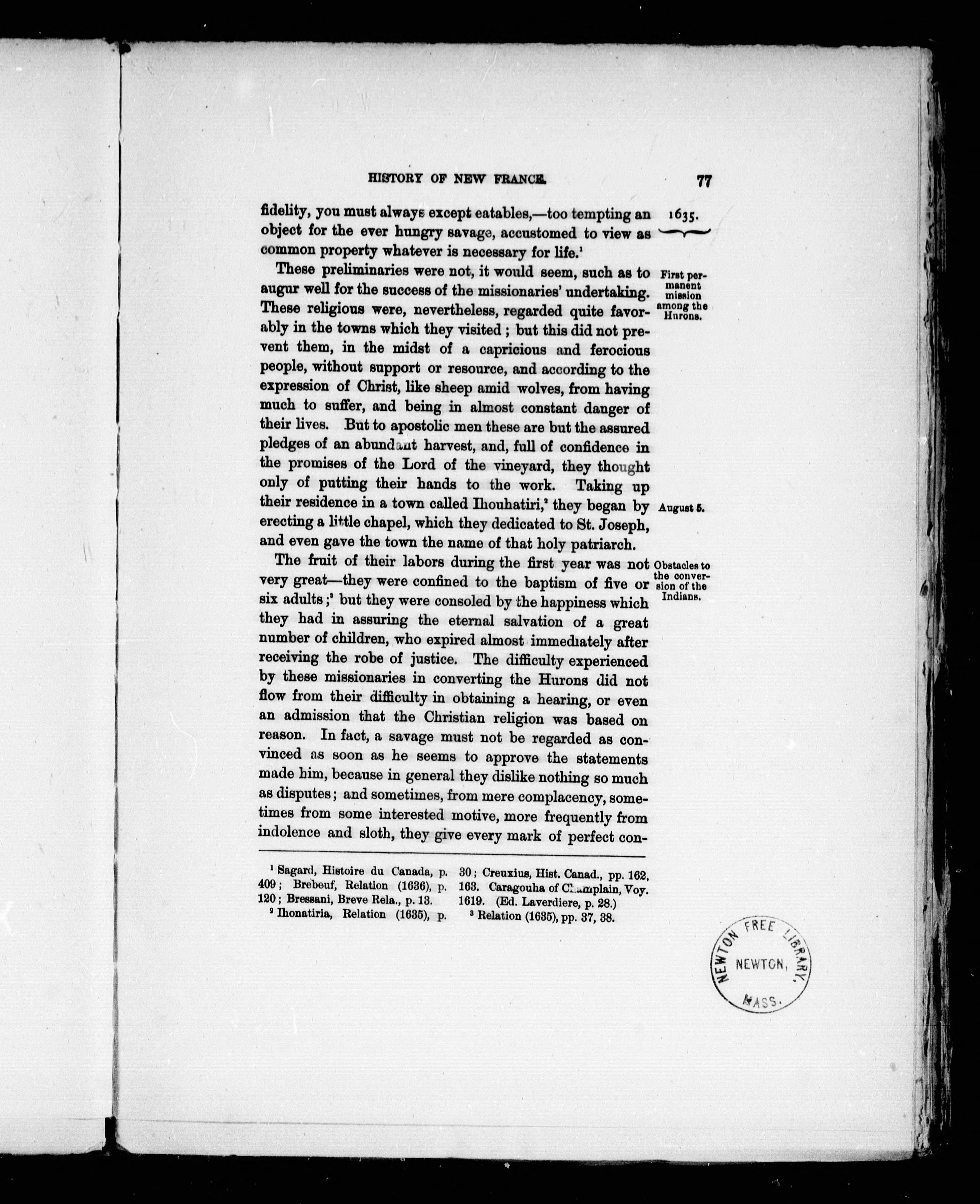 HISTORY OF NEW FRANCE. 77

fidelity, you must always except eatables,—too tempting an object for the ever hungry savage, accustomed to view as common property whatever is necessary for life.$^1$

1635.

These preliminaries were not, it would seem, such as to augur well for the success of the missionaries' undertaking. These religious were, nevertheless, regarded quite favorably in the towns which they visited; but this did not prevent them, in the midst of a capricious and ferocious people, without support or resource, and according to the expression of Christ, like sheep amid wolves, from having much to suffer, and being in almost constant danger of their lives. But to apostolic men these are but the assured pledges of an abundant harvest, and, full of confidence in the promises of the Lord of the vineyard, they thought only of putting their hands to the work. Taking up their residence in a town called Ihouhatiri,$^2$ they began by erecting a little chapel, which they dedicated to St. Joseph, and even gave the town the name of that holy patriarch.

First permanent mission among the Hurons.

August 5.

The fruit of their labors during the first year was not very great—they were confined to the baptism of five or six adults;$^3$ but they were consoled by the happiness which they had in assuring the eternal salvation of a great number of children, who expired almost immediately after receiving the robe of justice. The difficulty experienced by these missionaries in converting the Hurons did not flow from their difficulty in obtaining a hearing, or even an admission that the Christian religion was based on reason. In fact, a savage must not be regarded as convinced as soon as he seems to approve the statements made him, because in general they dislike nothing so much as disputes; and sometimes, from mere complacency, sometimes from some interested motive, more frequently from indolence and sloth, they give every mark of perfect con-

Obstacles to the conversion of the Indians.

$^1$ Sagard, Histoire du Canada, p. 409; Brebeuf, Relation (1636), p. 120; Bressani, Breve Rela., p. 13.

$^2$ Ihonatiria, Relation (1635), p. 30; Creuxius, Hist. Canad., pp. 162, 163. Caragouha of Champlain, Voy. 1619. (Ed. Laverdiere, p. 28.)

$^3$ Relation (1635), pp. 37, 38.

NEWTON FREE LIBRARY, NEWTON, MASS.